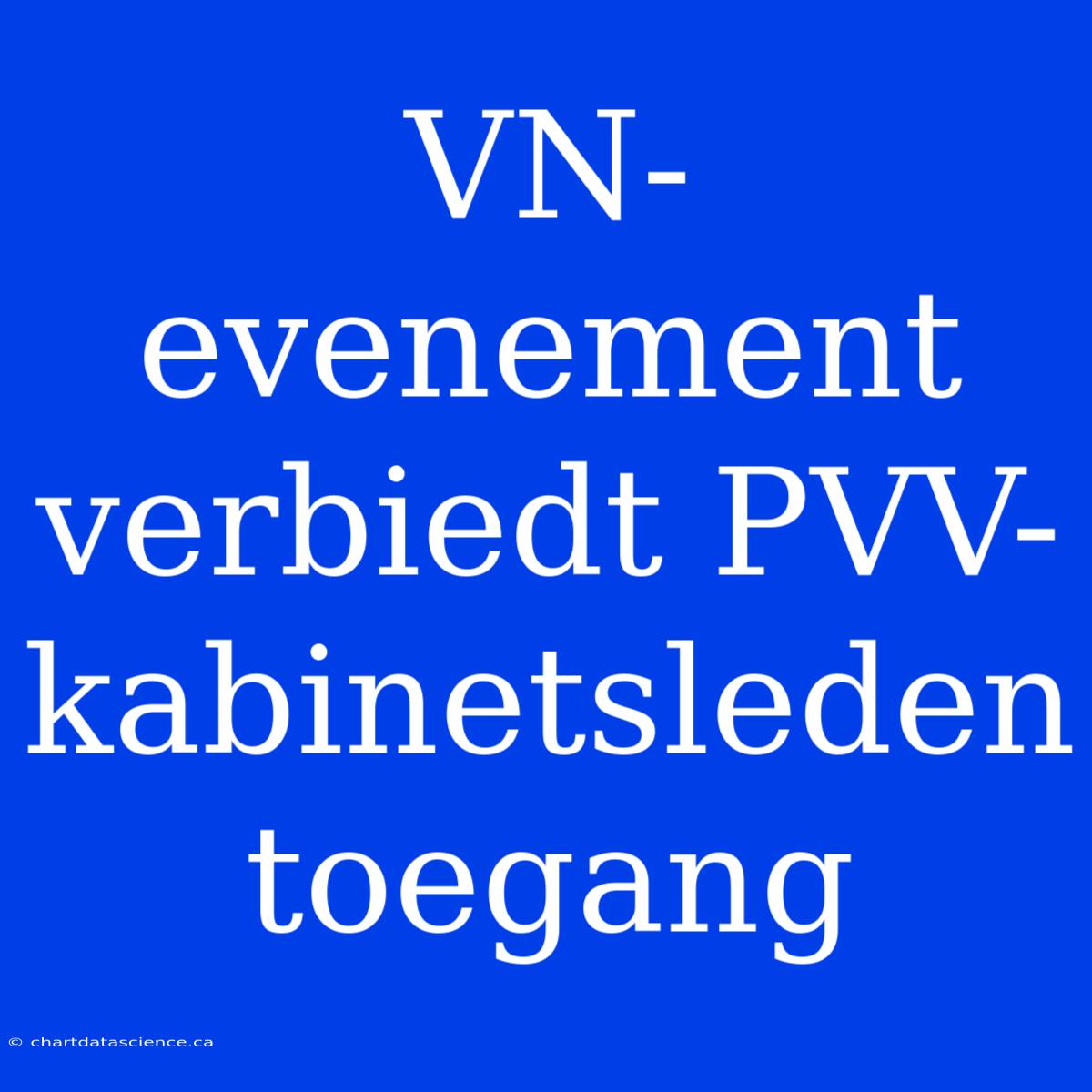 VN-evenement verbiedt PVV-kabinetsleden toegang

© chartdatascience.ca